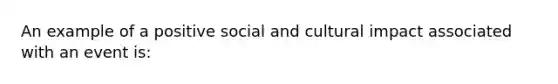 An example of a positive social and cultural impact associated with an event is: